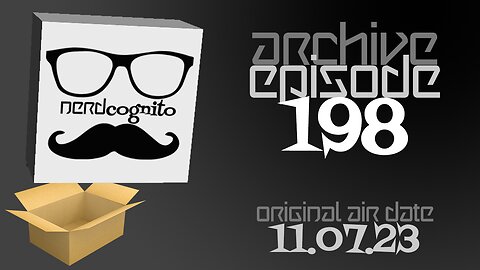 NERDcognito

ARCHIVE EPISODE 198

ORIGINAL AIR DATE 11.07.23